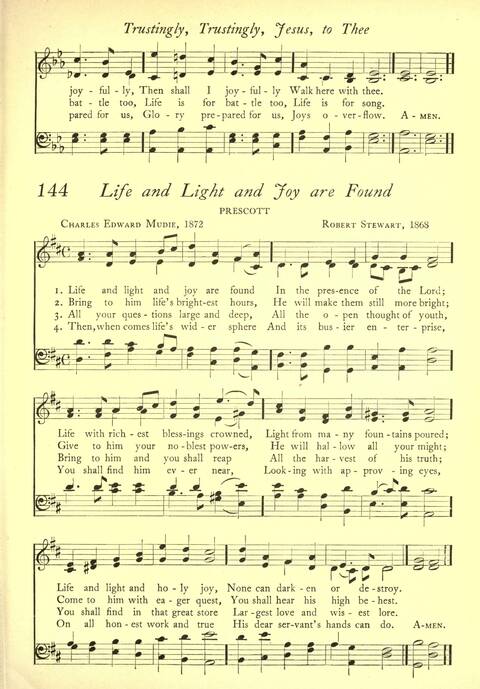 Trustingly, Trustingly, Jesus, to Thee

joy - ful - ly, Then shall I joy - ful - ly Walk here with thee.
bat - tle too, Life is for bat - tle too, Life is for song.
pared for us, Glo - ry pre - pared for us, Joys o - ver - flow. A - MEN.

144 Life and Light and Joy are Found

PRESCOTT

CHARLES EDWARD MUDIE, 1872

ROBERT STEWART, 1868

1. Life and light and joy are found In the pres - ence of the Lord;
2. Bring to him life's bright - est hours, He will make them still more bright;
3. All your ques - tions large and deep, All the o - pen thought of youth,
4. Then, when comes life's wid - er sphere And its bus - ier en - ter - prise,

Life with rich - est bless - ings crowned, Light from ma - ny foun - tains poured;
Give to him your no - blest pow - ers, He will hal - low all your might;
Bring to him and you shall reap All the har - vest of his truth;
You shall find him ev - er near, Look - ing with ap - prov - ing eyes,

Life and light and ho - ly joy, None can dark - en or de - stroy.
Come to him with ea - ger quest, You shall hear his high be - hest.
You shall find in that great store Lar - gest love and wis - est lore.
On all hon - est work and true His dear ser - vant's hands can do. A - MEN.